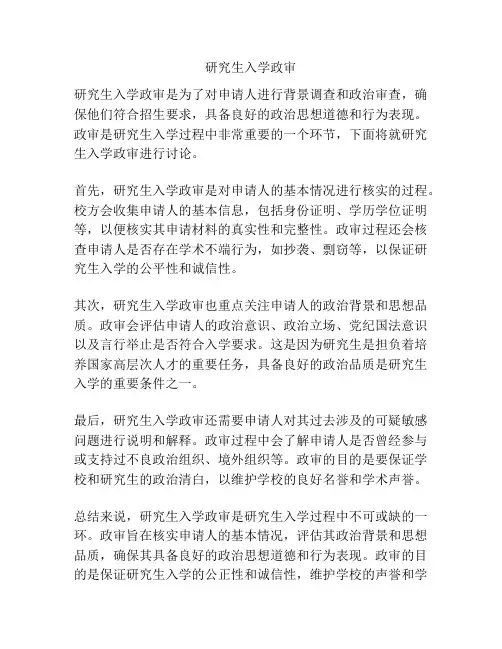 研究生入学政审

研究生入学政审是为了对申请人进行背景调查和政治审查，确保他们符合招生要求，具备良好的政治思想道德和行为表现。政审是研究生入学过程中非常重要的一个环节，下面将就研究生入学政审进行讨论。

首先，研究生入学政审是对申请人的基本情况进行核实的过程。校方会收集申请人的基本信息，包括身份证明、学历学位证明等，以便核实其申请材料的真实性和完整性。政审过程还会核查申请人是否存在学术不端行为，如抄袭、剽窃等，以保证研究生入学的公平性和诚信性。

其次，研究生入学政审也重点关注申请人的政治背景和思想品质。政审会评估申请人的政治意识、政治立场、党纪国法意识以及言行举止是否符合入学要求。这是因为研究生是担负着培养国家高层次人才的重要任务，具备良好的政治品质是研究生入学的重要条件之一。

最后，研究生入学政审还需要申请人对其过去涉及的可疑敏感问题进行说明和解释。政审过程中会了解申请人是否曾经参与或支持过不良政治组织、境外组织等。政审的目的是要保证学校和研究生的政治清白，以维护学校的良好名誉和学术声誉。

总结来说，研究生入学政审是研究生入学过程中不可或缺的一环。政审旨在核实申请人的基本情况，评估其政治背景和思想品质，确保其具备良好的政治思想道德和行为表现。政审的目的是保证研究生入学的公正性和诚信性，维护学校的声誉和学